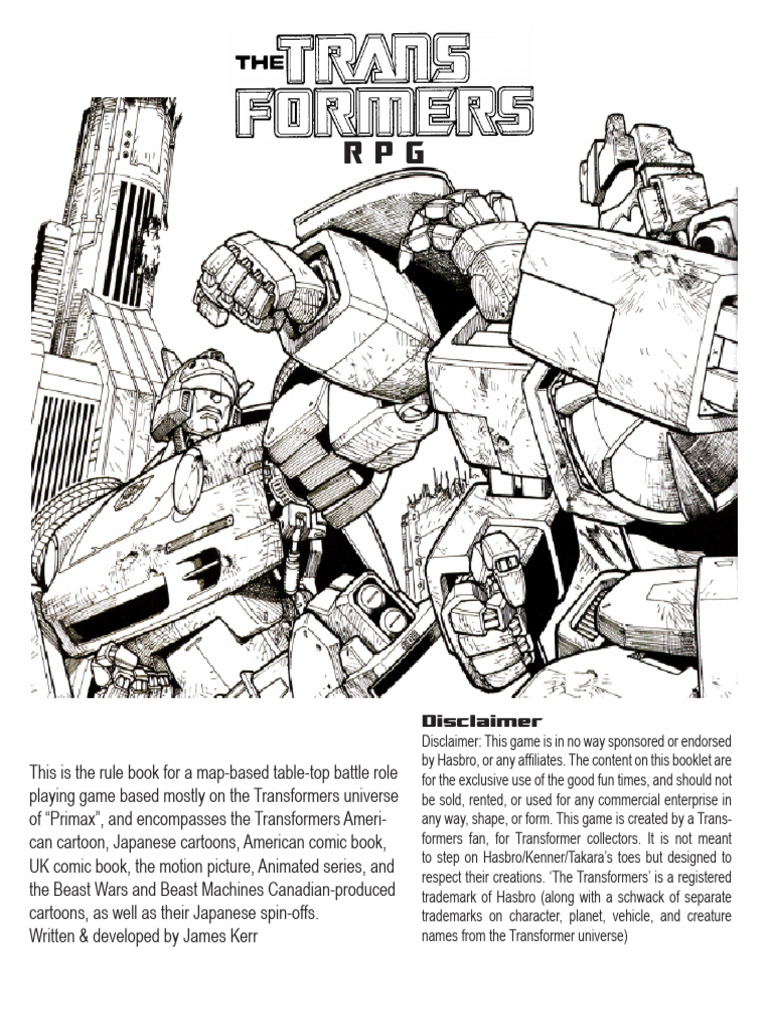 THE TRANS FORMERS RPG

This is the rule book for a map-based table-top battle role playing game based mostly on the Transformers universe of "Primax", and encompasses the Transformers American cartoon, Japanese cartoons, American comic book, UK comic book, the motion picture, Animated series, and the Beast Wars and Beast Machines Canadian-produced cartoons, as well as their Japanese spin-offs.
Written & developed by James Kerr

Disclaimer

Disclaimer: This game is in no way sponsored or endorsed by Hasbro, or any affiliates. The content on this booklet are for the exclusive use of the good fun times, and should not be sold, rented, or used for any commercial enterprise in any way, shape, or form. This game is created by a Transformers fan, for Transformer collectors. It is not meant to step on Hasbro/Kenner/Takara's toes but designed to respect their creations. 'The Transformers' is a registered trademark of Hasbro (along with a schwack of separate trademarks on character, planet, vehicle, and creature names from the Transformer universe)